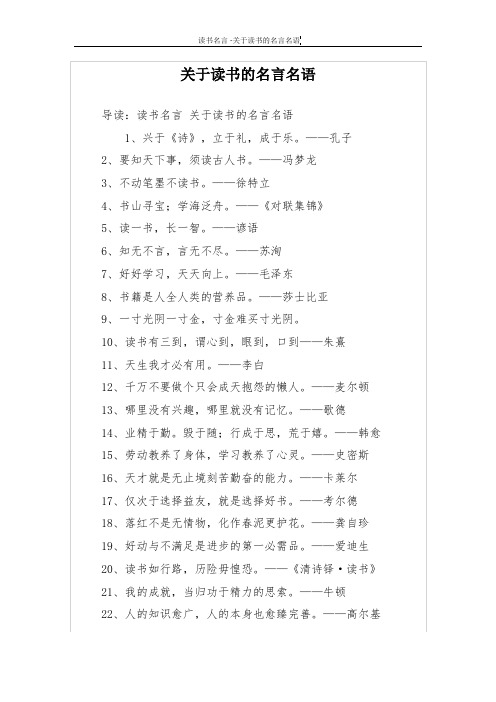 读书名言-关于读书的名言名语

关于读书的名言名语

导读：读书名言 关于读书的名言名语

1、兴于《诗》，立于礼，成于乐。——孔子

2、要知天下事，须读古人书。——冯梦龙

3、不动笔墨不读书。——徐特立

4、书山寻宝；学海泛舟。——《对联集锦》

5、读一书，长一智。——谚语

6、知无不言，言无不尽。——苏洵

7、好好学习，天天向上。——毛泽东

8、书籍是人全人类的营养品。——莎士比亚

9、一寸光阴一寸金，寸金难买寸光阴。

10、读书有三到，谓心到，眼到，口到——朱熹

11、天生我才必有用。——李白

12、千万不要做个只会成天抱怨的懒人。——麦尔顿

13、哪里没有兴趣，哪里就没有记忆。——歌德

14、业精于勤。毁于随；行成于思，荒于嬉。——韩愈

15、劳动教养了身体，学习教养了心灵。——史密斯

16、天才就是无止境刻苦勤奋的能力。——卡莱尔

17、仅次于选择益友，就是选择好书。——考尔德

18、落红不是无情物，化作春泥更护花。——龚自珍

19、好动与不满足是进步的第一必需品。——爱迪生

20、读书如行路，历险毋惶恐。——《清诗铎·读书》

21、我的成就，当归功于精力的思索。——牛顿

22、人的知识愈广，人的本身也愈臻完善。——高尔基